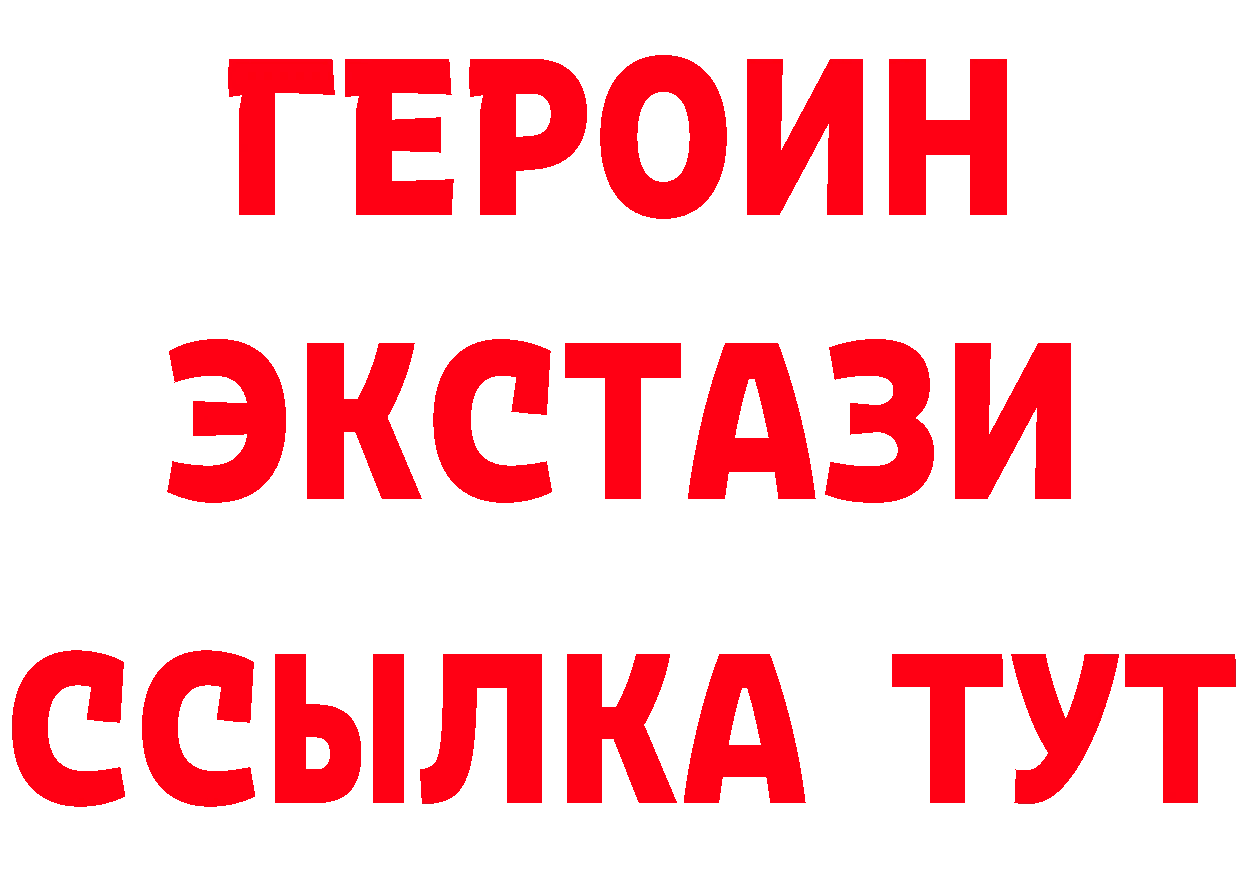 ГЕРОИН
ЭКСТАЗИ
ССЫЛКА ТУТ